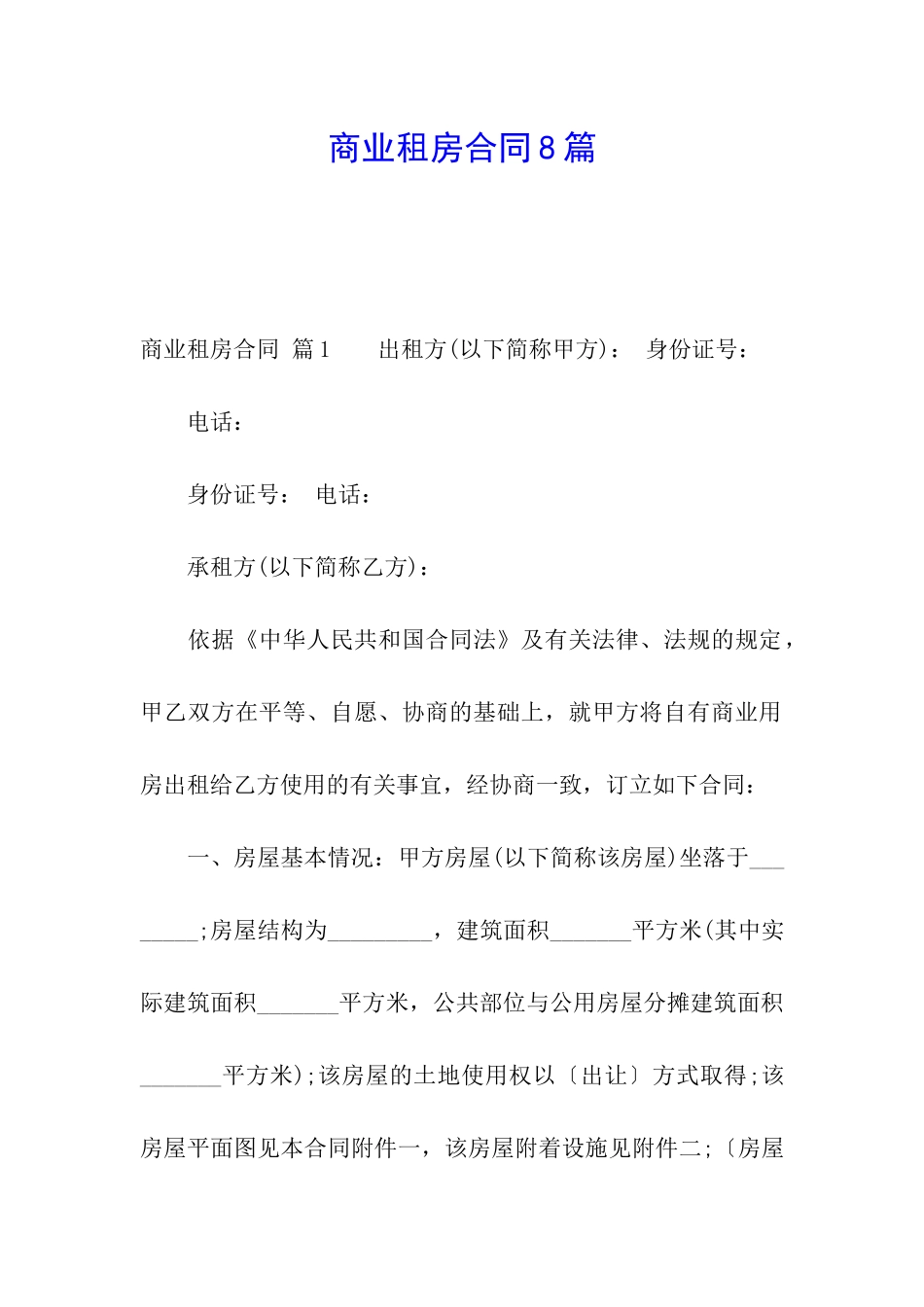 商业租房合同8篇

商业租房合同 篇1　　出租方(以下简称甲方)：　身份证号：

电话：

身份证号：　电话：

承租方(以下简称乙方)：

依据《中华人民共和国合同法》及有关法律、法规的规定，甲乙双方在平等、自愿、协商的基础上，就甲方将自有商业用房出租给乙方使用的有关事宜，经协商一致，订立如下合同：

一、房屋基本情况：甲方房屋(以下简称该房屋)坐落于________;房屋结构为_________，建筑面积_______平方米(其中实际建筑面积_______平方米，公共部位与公用房屋分摊建筑面积_______平方米);该房屋的土地使用权以〔出让〕方式取得;该房屋平面图见本合同附件一，该房屋附着设施见附件二;〔房屋